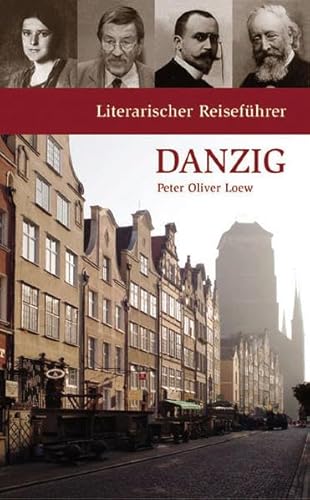 Literarischer Reiseführer

DANZIG

Peter Oliver Loew